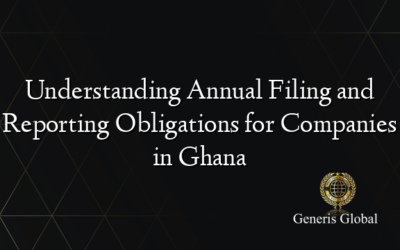 Understanding Annual Filing and Reporting Obligations for Companies in Ghana

Generis Global